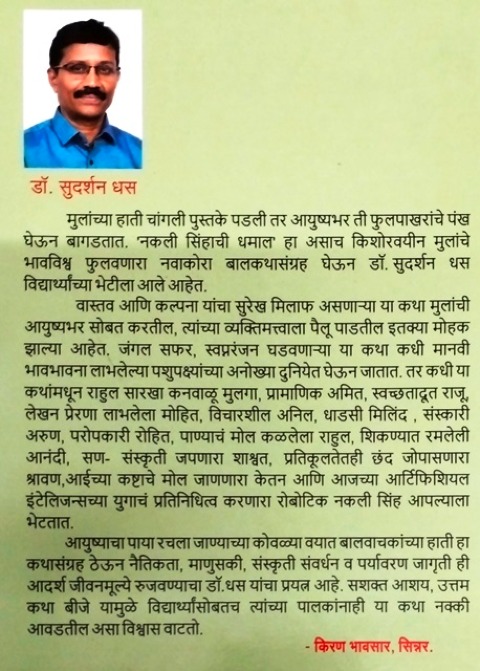 डॉ. सुदर्शन धस

मुलांच्या हाती चांगली पुस्तके पडली तर आयुष्यभर ती फुलपाखरांचे पंख घेऊन बागडतात. 'नकली सिंहाची धमाल' हा असाच किशोरवयीन मुलांचे भावविश्व फुलवणारा नवाकोरा बालकथासंग्रह घेऊन डॉ. सुदर्शन धस विद्यार्थ्यांच्या भेटीला आले आहेत.

वास्तव आणि कल्पना यांचा सुरेख मिलाफ असणाऱ्या या कथा मुलांची आयुष्यभर सोबत करतील, त्यांच्या व्यक्तिमत्त्वाला पैलू पाडतील इतक्या मोहक झाल्या आहेत. जंगल सफर, स्वप्नरंजन घडवणाऱ्या या कथा कधी मानवी भावभावना लाभलेल्या पशुपक्ष्यांच्या अनोख्या दुनियेत घेऊन जातात. तर कधी या कथांमधून राहुल सारखा कनवाळू मुलगा, प्रामाणिक अमित, स्वच्छतादूत राजू, लेखन प्रेरणा लाभलेला मोहित, विचारशील अनिल, धाडसी मिलिंद , संस्कारी अरुण, परोपकारी रोहित, पाण्याचं मोल कळलेला राहुल, शिकण्यात रमलेली आनंदी, सण- संस्कृती जपणारा शाश्वत, प्रतिकूलतेतही छंद जोपासणारा श्रावण,आईच्या कष्टाचे मोल जाणणारा केतन आणि आजच्या आर्टिफिशियल इंटेलिजन्सच्या युगाचं प्रतिनिधित्व करणारा रोबोटिक नकली सिंह आपल्याला भेटतात.

आयुष्याचा पाया रचला जाण्याच्या कोवळ्या वयात बालवाचकांच्या हाती हा कथासंग्रह ठेऊन नैतिकता, माणुसकी, संस्कृती संवर्धन व पर्यावरण जागृती ही आदर्श जीवनमूल्ये रुजवण्याचा डॉ.धस यांचा प्रयत्न आहे. सशक्त आशय, उत्तम कथा बीजे यामुळे विद्यार्थ्यांसोबतच त्यांच्या पालकांनाही या कथा नक्की आवडतील असा विश्वास वाटतो.

- किरण भावसार, सिन्नर.